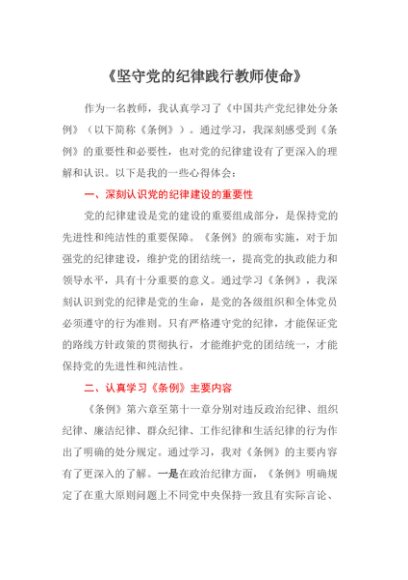 《坚守党的纪律践行教师使命》

作为一名教师，我认真学习了《中国共产党纪律处分条例》（以下简称《条例》）。通过学习，我深刻感受到《条例》的重要性和必要性，也对党的纪律建设有了更深入的理解和认识。以下是我的一些心得体会：

一、深刻认识党的纪律建设的重要性

党的纪律建设是党的建设的重要组成部分，是保持党的先进性和纯洁性的重要保障。《条例》的颁布实施，对于加强党的纪律建设，维护党的团结统一，提高党的执政能力和领导水平，具有十分重要的意义。通过学习《条例》，我深刻认识到党的纪律是党的生命，是党的各级组织和全体党员必须遵守的行为准则。只有严格遵守党的纪律，才能保证党的路线方针政策的贯彻执行，才能维护党的团结统一，才能保持党的先进性和纯洁性。

二、认真学习《条例》主要内容

《条例》第六章至第十一章分别对违反政治纪律、组织纪律、廉洁纪律、群众纪律、工作纪律和生活纪律的行为作出了明确的处分规定。通过学习，我对《条例》的主要内容有了更深入的了解。一是在政治纪律方面，《条例》明确规定了在重大原则问题上不同党中央保持一致且有实际言论、